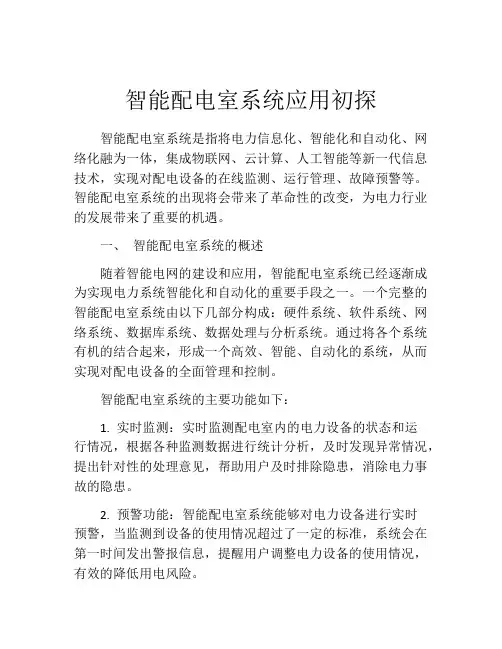 智能配电室系统应用初探

智能配电室系统是指将电力信息化、智能化和自动化、网络化融为一体，集成物联网、云计算、人工智能等新一代信息技术，实现对配电设备的在线监测、运行管理、故障预警等。智能配电室系统的出现将会带来了革命性的改变，为电力行业的发展带来了重要的机遇。

一、 智能配电室系统的概述

随着智能电网的建设和应用，智能配电室系统已经逐渐成为实现电力系统智能化和自动化的重要手段之一。一个完整的智能配电室系统由以下几部分构成：硬件系统、软件系统、网络系统、数据库系统、数据处理与分析系统。通过将各个系统有机的结合起来，形成一个高效、智能、自动化的系统，从而实现对配电设备的全面管理和控制。

智能配电室系统的主要功能如下：

1. 实时监测：实时监测配电室内的电力设备的状态和运行情况，根据各种监测数据进行统计分析，及时发现异常情况，提出针对性的处理意见，帮助用户及时排除隐患，消除电力事故的隐患。

2. 预警功能：智能配电室系统能够对电力设备进行实时预警，当监测到设备的使用情况超过了一定的标准，系统会在第一时间发出警报信息，提醒用户调整电力设备的使用情况，有效的降低用电风险。